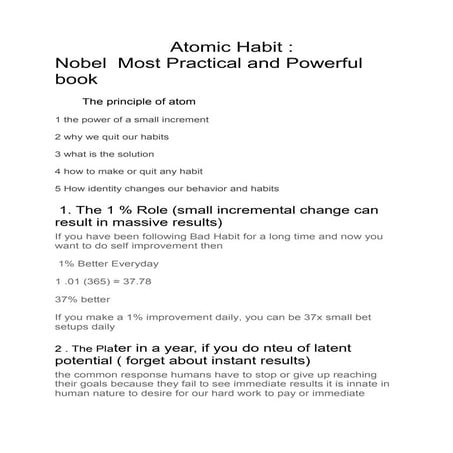 Atomic Habit :
Nobel Most Practical and Powerful book

The principle of atom

1 the power of a small increment

2 why we quit our habits

3 what is the solution

4 how to make or quit any habit

5 How identity changes our behavior and habits

1. The 1 % Role (small incremental change can result in massive results)

If you have been following Bad Habit for a long time and now you want to do self improvement then

1% Better Everyday

1 .01 (365) = 37.78

37% better

If you make a 1% improvement daily, you can be 37x small bet setups daily

2 . The Plater in a year, if you do nteu of latent potential ( forget about instant results)

the common response humans have to stop or give up reaching their goals because they fail to see immediate results it is innate in human nature to desire for our hard work to pay or immediate